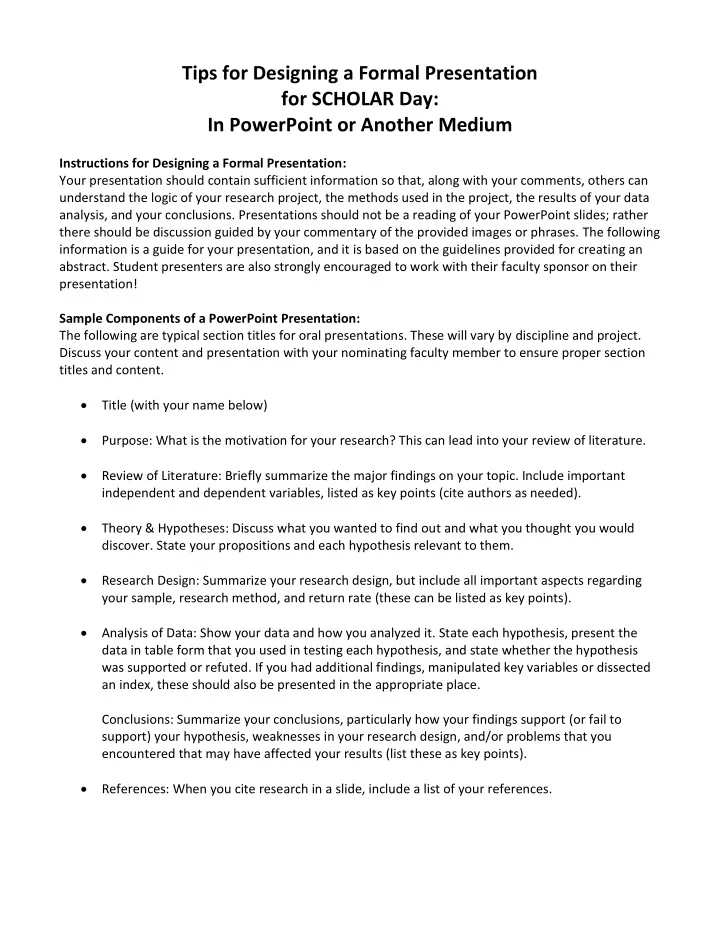 Tips for Designing a Formal Presentation
for SCHOLAR Day:
In PowerPoint or Another Medium

Instructions for Designing a Formal Presentation:
Your presentation should contain sufficient information so that, along with your comments, others can understand the logic of your research project, the methods used in the project, the results of your data analysis, and your conclusions. Presentations should not be a reading of your PowerPoint slides; rather there should be discussion guided by your commentary of the provided images or phrases. The following information is a guide for your presentation, and it is based on the guidelines provided for creating an abstract. Student presenters are also strongly encouraged to work with their faculty sponsor on their presentation!

Sample Components of a PowerPoint Presentation:
The following are typical section titles for oral presentations. These will vary by discipline and project. Discuss your content and presentation with your nominating faculty member to ensure proper section titles and content.

• Title (with your name below)

• Purpose: What is the motivation for your research? This can lead into your review of literature.

• Review of Literature: Briefly summarize the major findings on your topic. Include important independent and dependent variables, listed as key points (cite authors as needed).

• Theory & Hypotheses: Discuss what you wanted to find out and what you thought you would discover. State your propositions and each hypothesis relevant to them.

• Research Design: Summarize your research design, but include all important aspects regarding your sample, research method, and return rate (these can be listed as key points).

• Analysis of Data: Show your data and how you analyzed it. State each hypothesis, present the data in table form that you used in testing each hypothesis, and state whether the hypothesis was supported or refuted. If you had additional findings, manipulated key variables or dissected an index, these should also be presented in the appropriate place.

Conclusions: Summarize your conclusions, particularly how your findings support (or fail to support) your hypothesis, weaknesses in your research design, and/or problems that you encountered that may have affected your results (list these as key points).

• References: When you cite research in a slide, include a list of your references.